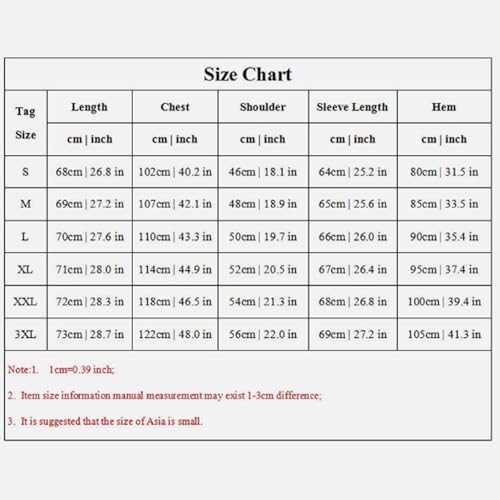 Size Chart

| Tag Size | Length | Chest | Shoulder | Sleeve Length | Hem |
|---|---|---|---|---|---|
| | cm \| inch | cm \| inch | cm \| inch | cm \| inch | cm \| inch |
| S | 68cm \| 26.8 in | 102cm \| 40.2 in | 46cm \| 18.1 in | 64cm \| 25.2 in | 80cm \| 31.5 in |
| M | 69cm \| 27.2 in | 107cm \| 42.1 in | 48cm \| 18.9 in | 65cm \| 25.6 in | 85cm \| 33.5 in |
| L | 70cm \| 27.6 in | 110cm \| 43.3 in | 50cm \| 19.7 in | 66cm \| 26.0 in | 90cm \| 35.4 in |
| XL | 71cm \| 28.0 in | 114cm \| 44.9 in | 52cm \| 20.5 in | 67cm \| 26.4 in | 95cm \| 37.4 in |
| XXL | 72cm \| 28.3 in | 118cm \| 46.5 in | 54cm \| 21.3 in | 68cm \| 26.8 in | 100cm \| 39.4 in |
| 3XL | 73cm \| 28.7 in | 122cm \| 48.0 in | 56cm \| 22.0 in | 69cm \| 27.2 in | 105cm \| 41.3 in |

Note:1. 1cm=0.39 inch;

2. Item size information manual measurement may exist 1-3cm difference;

3. It is suggested that the size of Asia is small.